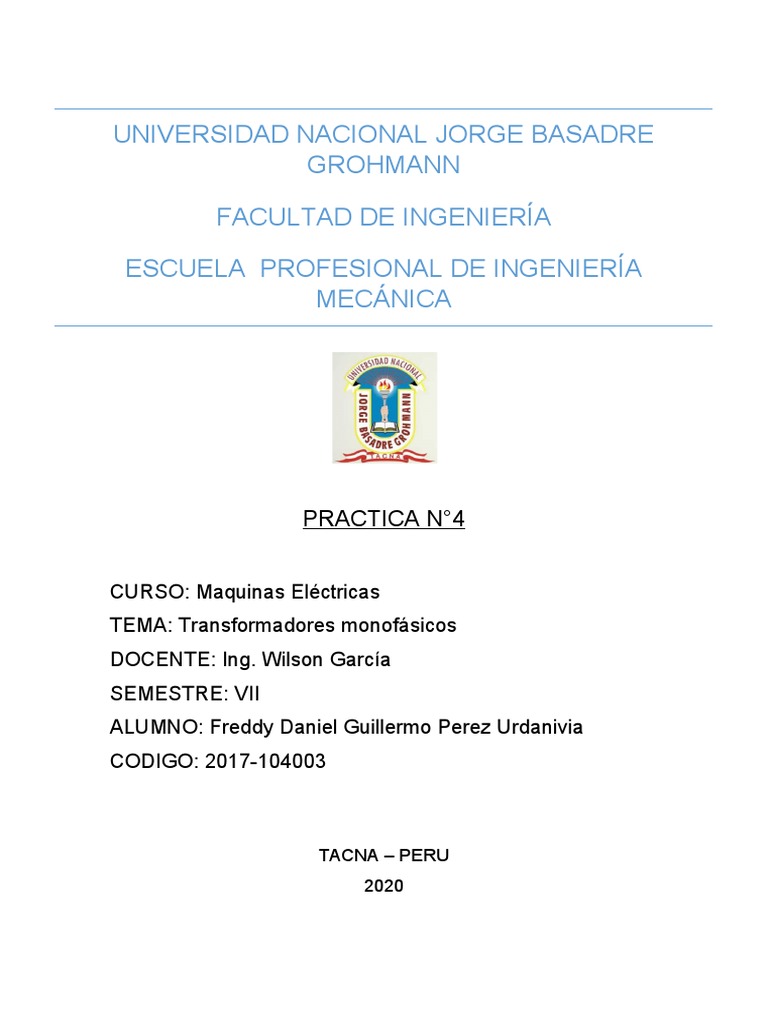 UNIVERSIDAD NACIONAL JORGE BASADRE GROHMANN

FACULTAD DE INGENIERÍA

ESCUELA PROFESIONAL DE INGENIERÍA MECÁNICA

UNIVERSIDAD NACIONAL JORGE BASADRE GROHMANN TACNA

PRACTICA N°4

CURSO: Maquinas Eléctricas

TEMA: Transformadores monofásicos

DOCENTE: Ing. Wilson García

SEMESTRE: VII

ALUMNO: Freddy Daniel Guillermo Perez Urdanivia

CODIGO: 2017-104003

TACNA – PERU

2020